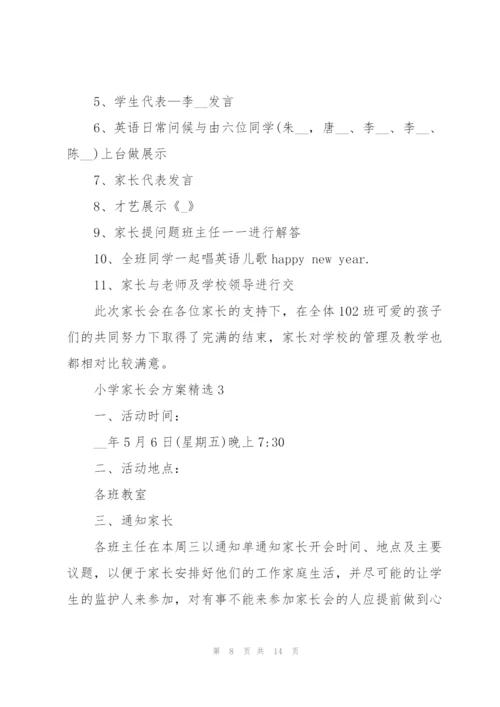 5、学生代表—李__发言

6、英语日常问候与由六位同学(朱__，唐__、李__、李__、陈__)上台做展示

7、家长代表发言

8、才艺展示《_》

9、家长提问题班主任一一进行解答

10、全班同学一起唱英语儿歌 happy new year.

11、家长与老师及学校领导进行交

此次家长会在各位家长的支持下，在全体102班可爱的孩子们的共同努力下取得了完满的结束，家长对学校的管理及教学也都相对比较满意。

小学家长会方案精选3

一、活动时间：

__年5月6日(星期五)晚上7:30

二、活动地点：

各班教室

三、通知家长

各班主任在本周三以通知单通知家长开会时间、地点及主要议题，以便于家长安排好他们的工作家庭生活，并尽可能的让学生的监护人来参加，对有事不能来参加家长会的人应提前做到心

第 8 页 共 14 页